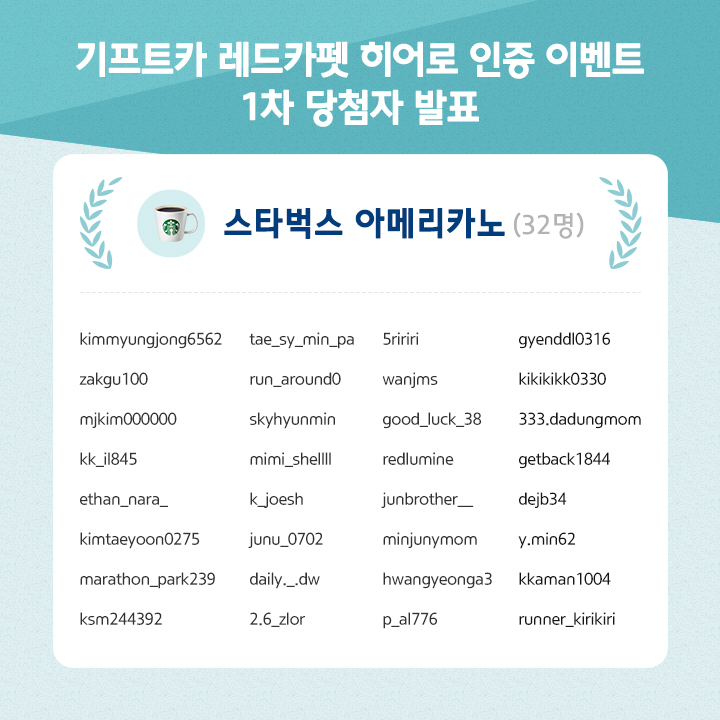 기프트카 레드카펫 히어로 인증 이벤트
1차 당첨자 발표

스타벅스 아메리카노 (32명)

kimmyungjong6562
zakgu100
mjkim000000
kk_il845
ethan_nara_
kimtaeyoon0275
marathon_park239
ksm244392

tae_sy_min_pa
run_around0
skyhyunmin
mimi_shellll
k_joesh
junu_0702
daily._.dw
2.6_zlor

5ririri
wanjms
good_luck_38
redlumine
junbrother__
minjunymom
hwangyeonga3
p_al776

gyenddl0316
kikikikk0330
333.dadungmom
getback1844
dejb34
y.min62
kkaman1004
runner_kirikiri